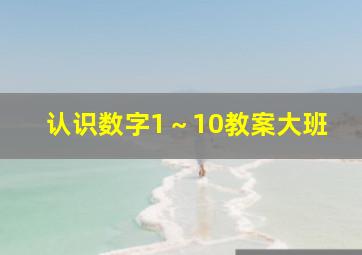 认识数字1～10教案大班